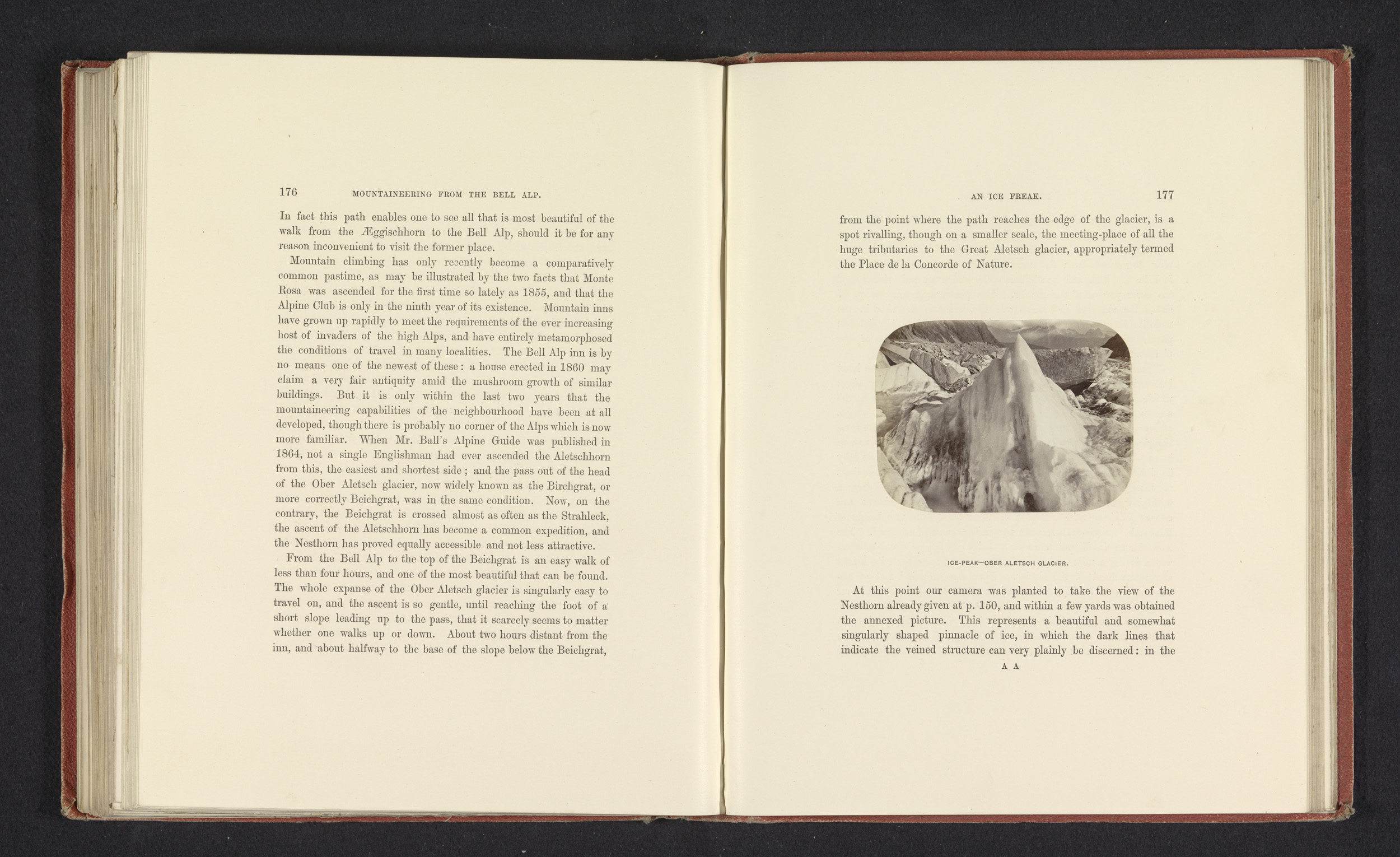 176 MOUNTAINEERING FROM THE BELL ALP.

In fact this path enables one to see all that is most beautiful of the walk from the Æggischhorn to the Bell Alp, should it be for any reason inconvenient to visit the former place.

Mountain climbing has only recently become a comparatively common pastime, as may be illustrated by the two facts that Monte Rosa was ascended for the first time so lately as 1855, and that the Alpine Club is only in the ninth year of its existence. Mountain inns have grown up rapidly to meet the requirements of the ever increasing host of invaders of the high Alps, and have entirely metamorphosed the conditions of travel in many localities. The Bell Alp inn is by no means one of the newest of these: a house erected in 1860 may claim a very fair antiquity amid the mushroom growth of similar buildings. But it is only within the last two years that the mountaineering capabilities of the neighbourhood have been at all developed, though there is probably no corner of the Alps which is now more familiar. When Mr. Ball's Alpine Guide was published in 1864, not a single Englishman had ever ascended the Aletschhorn from this, the easiest and shortest side; and the pass out of the head of the Ober Aletsch glacier, now widely known as the Birchgrat, or more correctly Beichgrat, was in the same condition. Now, on the contrary, the Beichgrat is crossed almost as often as the Strahleck, the ascent of the Aletschhorn has become a common expedition, and the Nesthorn has proved equally accessible and not less attractive.

From the Bell Alp to the top of the Beichgrat is an easy walk of less than four hours, and one of the most beautiful that can be found. The whole expanse of the Ober Aletsch glacier is singularly easy to travel on, and the ascent is so gentle, until reaching the foot of a short slope leading up to the pass, that it scarcely seems to matter whether one walks up or down. About two hours distant from the inn, and about halfway to the base of the slope below the Beichgrat,

AN ICE FREAK. 177

from the point where the path reaches the edge of the glacier, is a spot rivalling, though on a smaller scale, the meeting-place of all the huge tributaries to the Great Aletsch glacier, appropriately termed the Place de la Concorde of Nature.

ICE-PEAK—OBER ALETSCH GLACIER.

At this point our camera was planted to take the view of the Nesthorn already given at p. 150, and within a few yards was obtained the annexed picture. This represents a beautiful and somewhat singularly shaped pinnacle of ice, in which the dark lines that indicate the veined structure can very plainly be discerned: in the

A A